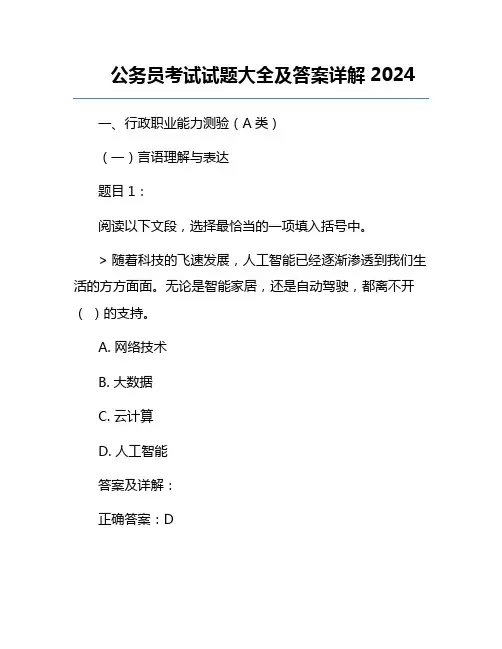 公务员考试试题大全及答案详解 2024

一、行政职业能力测验（A 类）

（一）言语理解与表达

题目 1：

阅读以下文段，选择最恰当的一项填入括号中。

> 随着科技的飞速发展，人工智能已经逐渐渗透到我们生活的方方面面。无论是智能家居，还是自动驾驶，都离不开（ ）的支持。

A. 网络技术

B. 大数据

C. 云计算

D. 人工智能

答案及详解：

正确答案：D